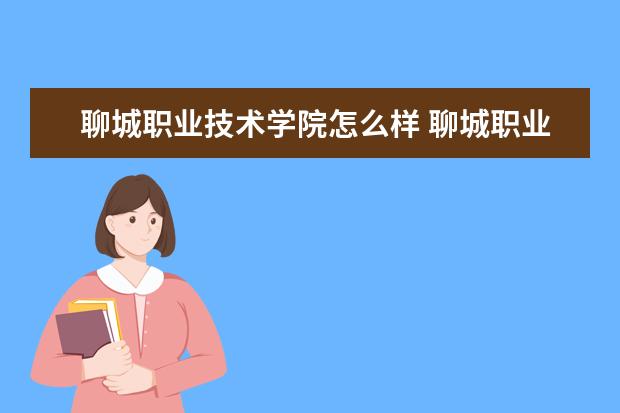 聊城职业技术学院怎么样 聊城职业